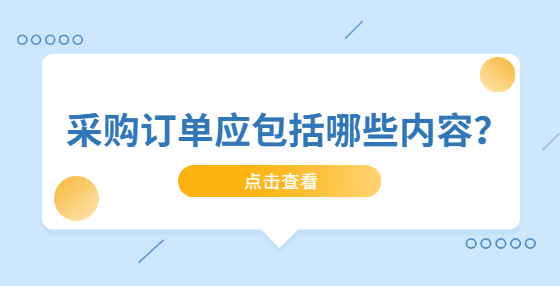 采购订单应包括哪些内容?

点击查看